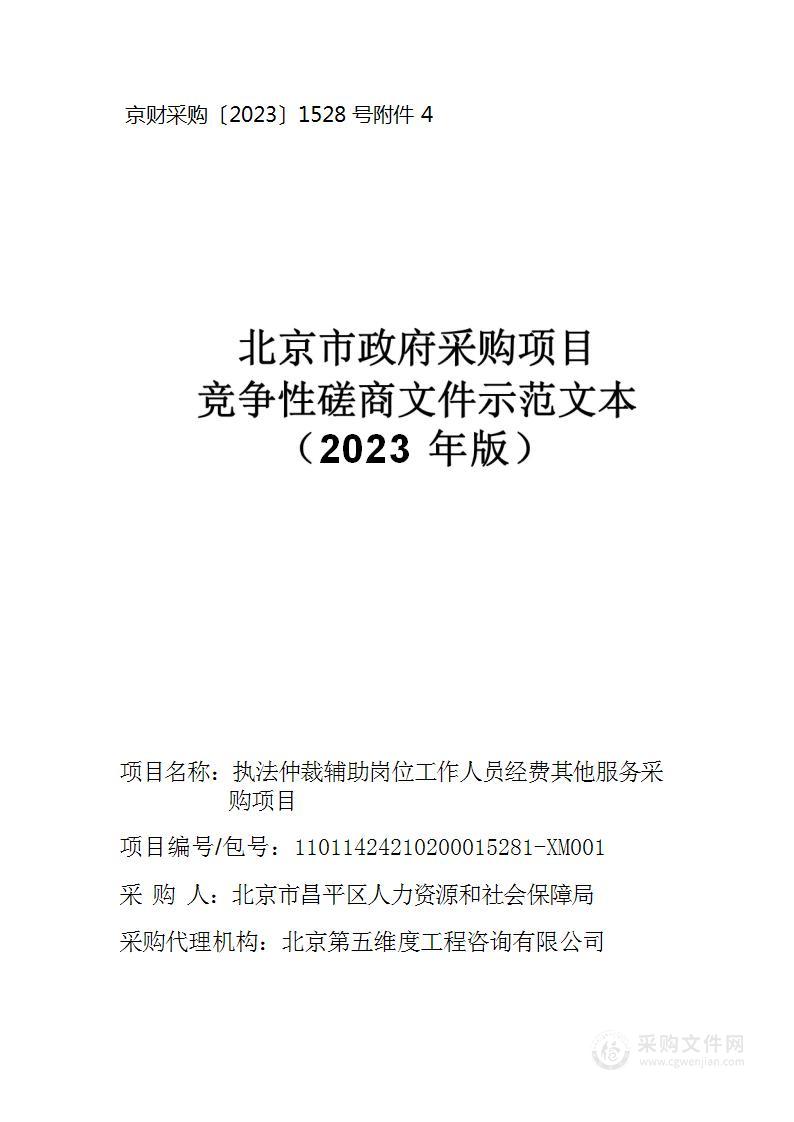 京财采购〔2023〕1528 号附件 4

北京市政府采购项目
竞争性磋商文件示范文本
（2023 年版）

项目名称：执法仲裁辅助岗位工作人员经费其他服务采购项目

项目编号/包号：11011424210200015281-XM001

采 购 人：北京市昌平区人力资源和社会保障局

采购代理机构：北京第五维度工程咨询有限公司

采购文件网
www.cgwenjian.com